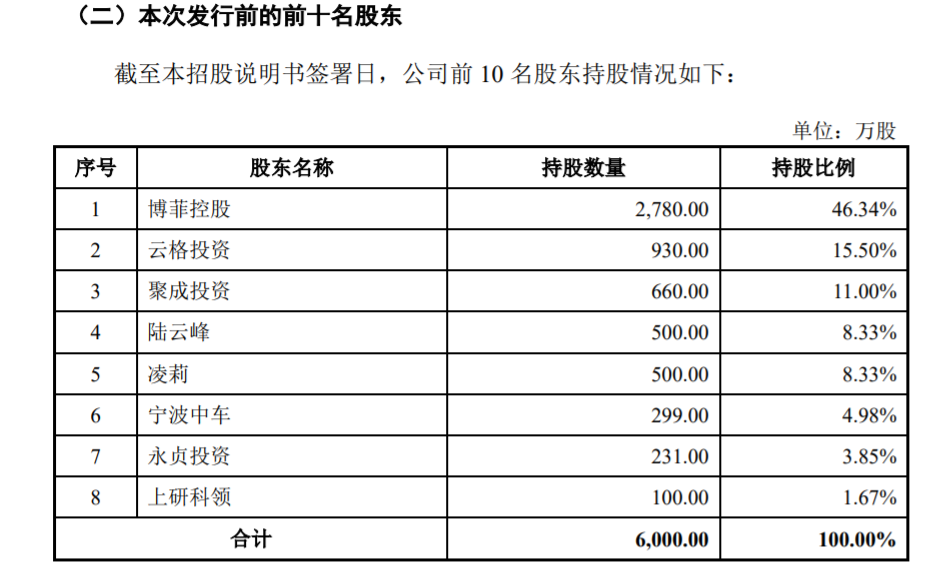 （二）本次发行前的前十名股东

截至本招股说明书签署日，公司前10名股东持股情况如下：

单位：万股

| 序号 | 股东名称 | 持股数量 | 持股比例 |
|---|---|---|---|
| 1 | 博菲控股 | 2,780.00 | 46.34% |
| 2 | 云格投资 | 930.00 | 15.50% |
| 3 | 聚成投资 | 660.00 | 11.00% |
| 4 | 陆云峰 | 500.00 | 8.33% |
| 5 | 凌莉 | 500.00 | 8.33% |
| 6 | 宁波中车 | 299.00 | 4.98% |
| 7 | 永贞投资 | 231.00 | 3.85% |
| 8 | 上研科领 | 100.00 | 1.67% |
| 合计 |  | 6,000.00 | 100.00% |